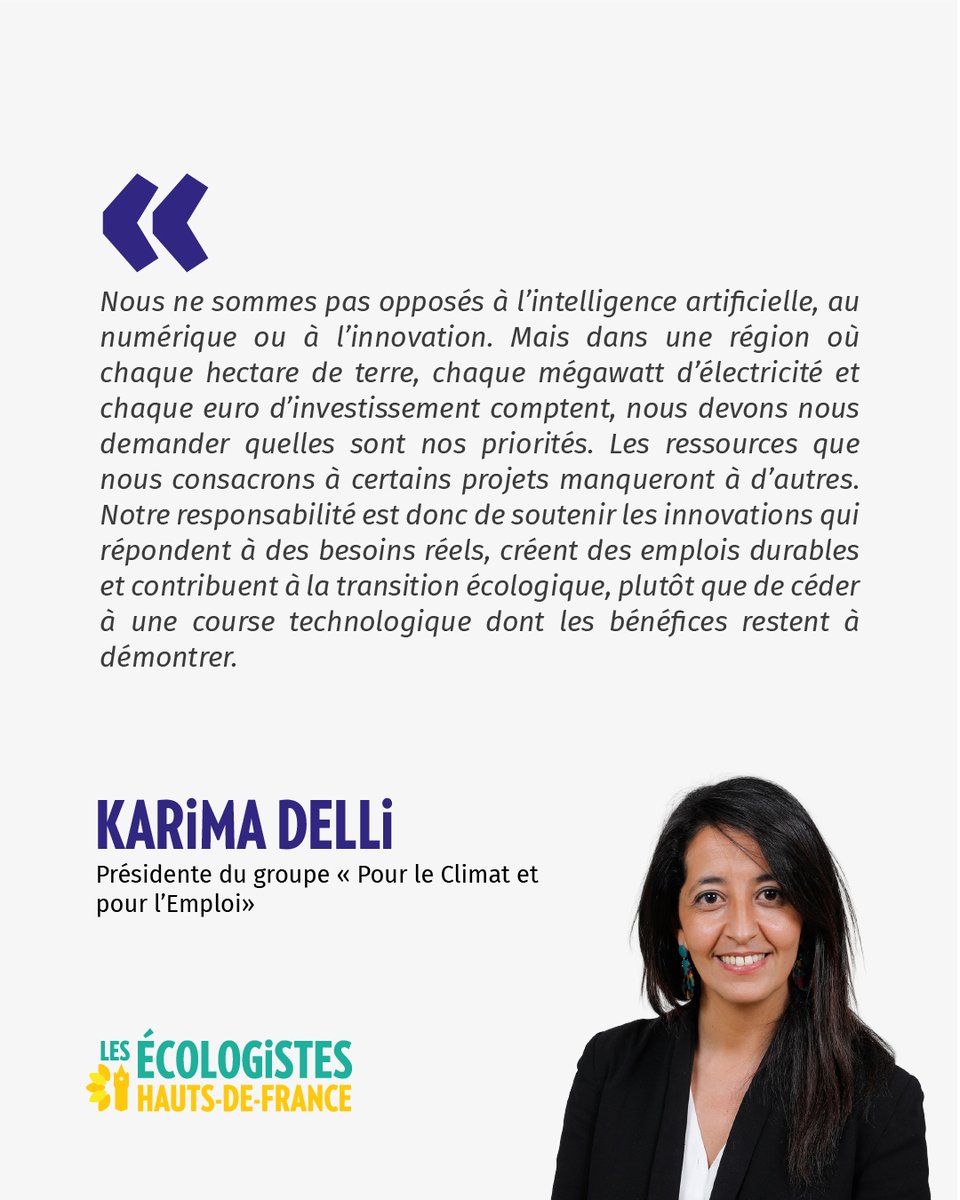 «

Nous ne sommes pas opposés à l'intelligence artificielle, au numérique ou à l'innovation. Mais dans une région où chaque hectare de terre, chaque mégawatt d'électricité et chaque euro d'investissement comptent, nous devons nous demander quelles sont nos priorités. Les ressources que nous consacrons à certains projets manqueront à d'autres. Notre responsabilité est donc de soutenir les innovations qui répondent à des besoins réels, créent des emplois durables et contribuent à la transition écologique, plutôt que de céder à une course technologique dont les bénéfices restent à démontrer.

KARiMA DELLi

Présidente du groupe « Pour le Climat et pour l'Emploi»

LES ÉCOLOGiSTES
HAUTS-DE-FRANCE